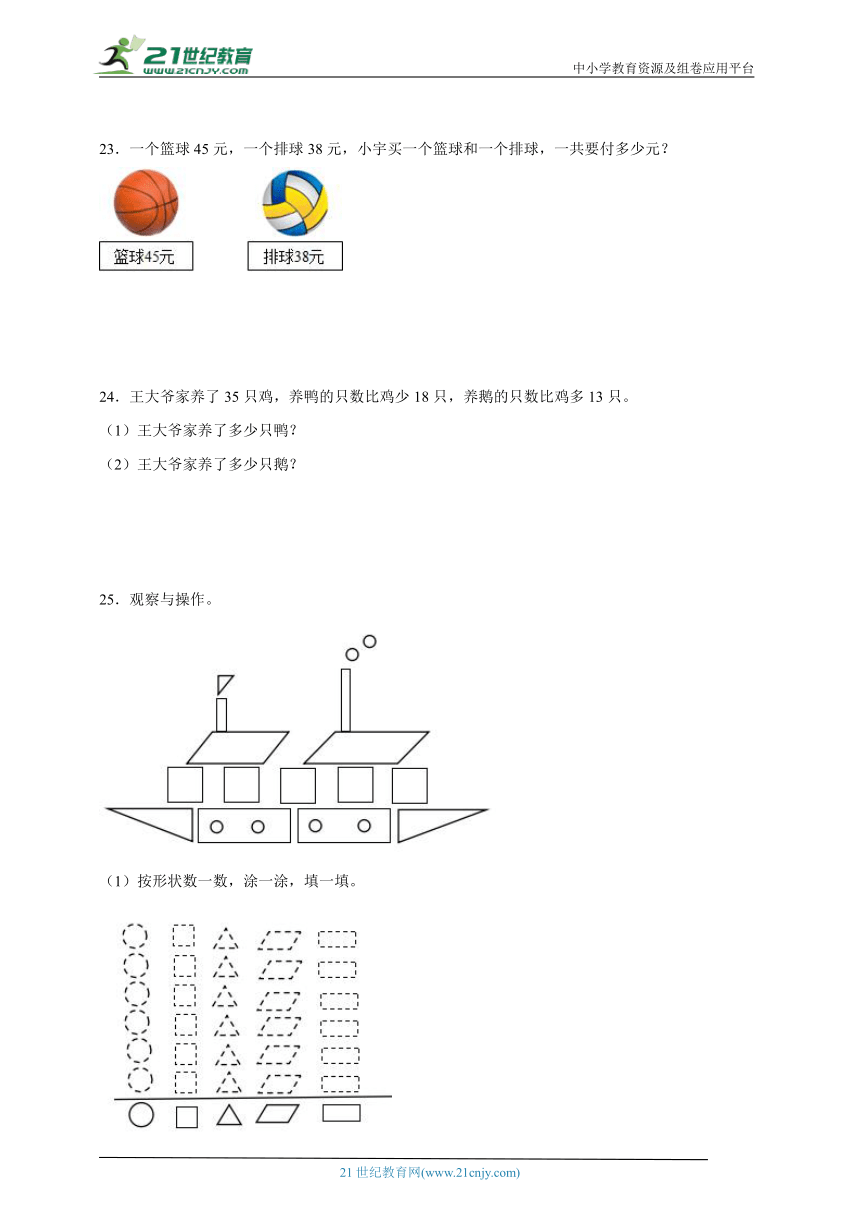 21世纪教育
www.21cnjy.com

中小学教育资源及组卷应用平台

23．一个篮球 45 元，一个排球 38 元，小宇买一个篮球和一个排球，一共要付多少元？

篮球45元

排球38元

24．王大爷家养了 35 只鸡，养鸭的只数比鸡少 18 只，养鹅的只数比鸡多 13 只。

（1）王大爷家养了多少只鸭？

（2）王大爷家养了多少只鹅？

25．观察与操作。

（1）按形状数一数，涂一涂，填一填。

21 世纪教育网(www.21cnjy.com)